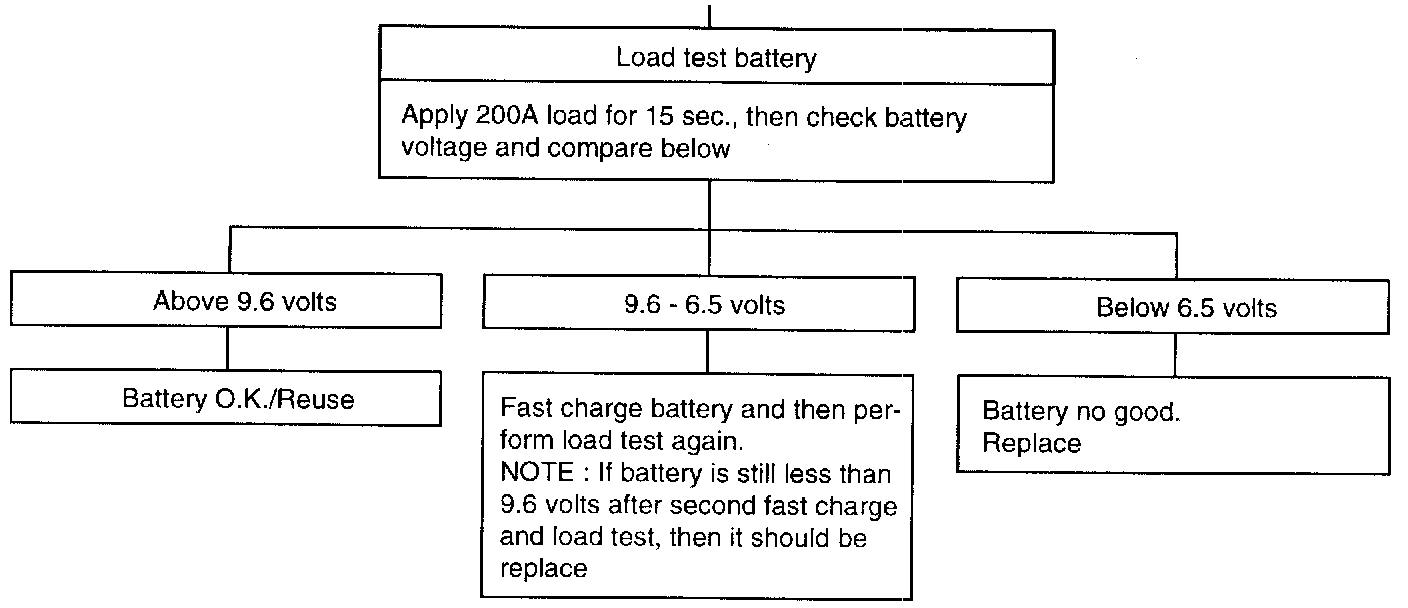 Load test battery

Apply 200A load for 15 sec., then check battery voltage and compare below

Above 9.6 volts

Battery O.K./Reuse

9.6 - 6.5 volts

Fast charge battery and then perform load test again.
NOTE : If battery is still less than 9.6 volts after second fast charge and load test, then it should be replace

Below 6.5 volts

Battery no good.
Replace